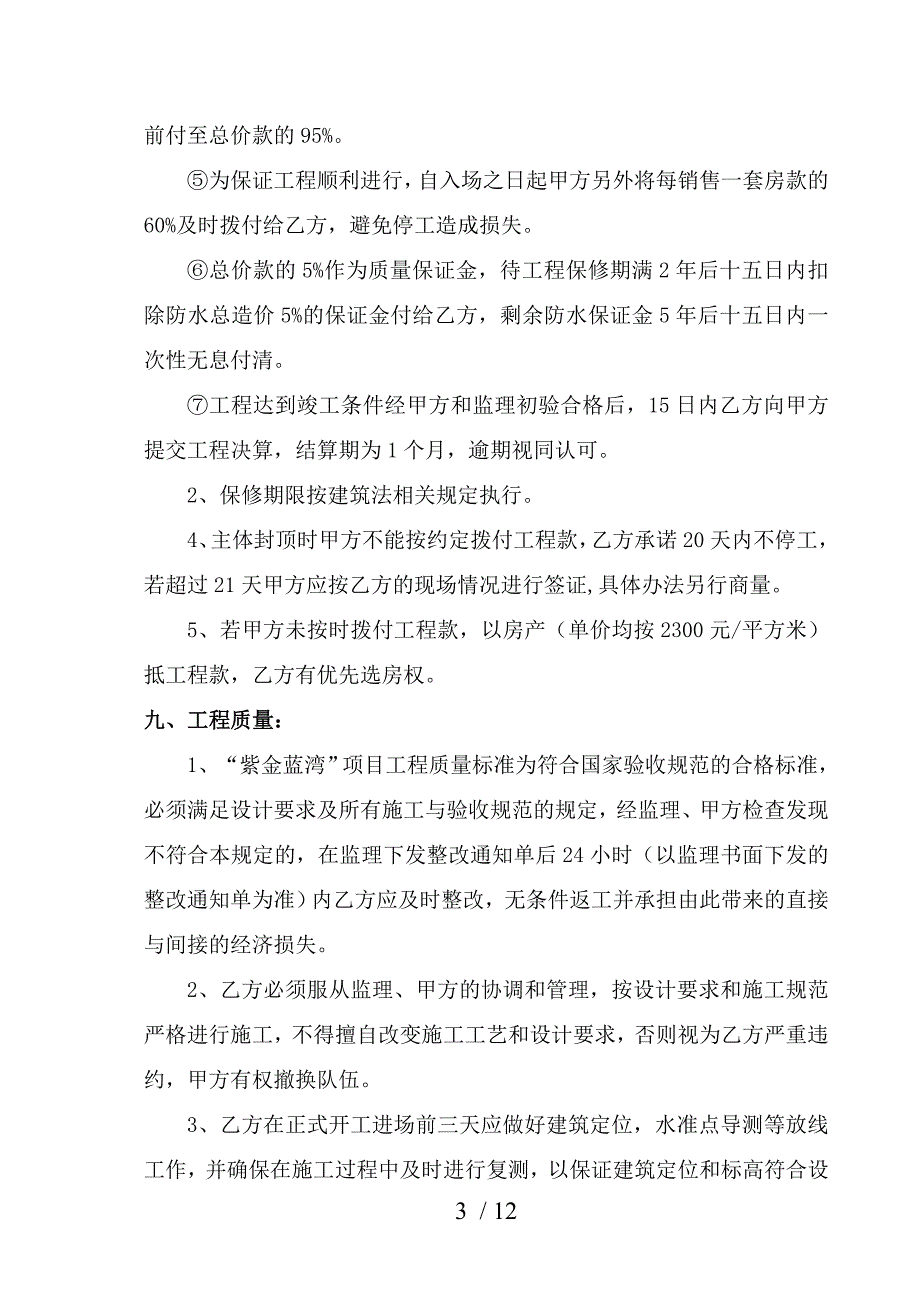 前付至总价款的 95%。

⑤为保证工程顺利进行，自入场之日起甲方另外将每销售一套房款的 60%及时拨付给乙方，避免停工造成损失。

⑥总价款的 5%作为质量保证金，待工程保修期满 2 年后十五日内扣除防水总造价 5%的保证金付给乙方，剩余防水保证金 5 年后十五日内一次性无息付清。

⑦工程达到竣工条件经甲方和监理初验合格后，15 日内乙方向甲方提交工程决算，结算期为 1 个月，逾期视同认可。

2、保修期限按建筑法相关规定执行。

4、主体封顶时甲方不能按约定拨付工程款，乙方承诺 20 天内不停工，若超过 21 天甲方应按乙方的现场情况进行签证,具体办法另行商量。

5、若甲方未按时拨付工程款，以房产（单价均按 2300 元/平方米）抵工程款，乙方有优先选房权。

九、工程质量：

1、“紫金蓝湾”项目工程质量标准为符合国家验收规范的合格标准，必须满足设计要求及所有施工与验收规范的规定，经监理、甲方检查发现不符合本规定的，在监理下发整改通知单后 24 小时（以监理书面下发的整改通知单为准）内乙方应及时整改，无条件返工并承担由此带来的直接与间接的经济损失。

2、乙方必须服从监理、甲方的协调和管理，按设计要求和施工规范严格进行施工，不得擅自改变施工工艺和设计要求，否则视为乙方严重违约，甲方有权撤换队伍。

3、乙方在正式开工进场前三天应做好建筑定位，水准点导测等放线工作，并确保在施工过程中及时进行复测，以保证建筑定位和标高符合设

3 / 12